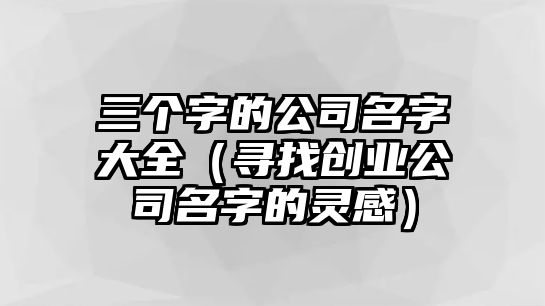 三个字的公司名字大全（寻找创业公司名字的灵感）